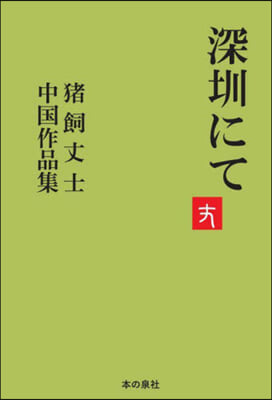 深圳にて

丈

猪飼丈士
中国作品集

本の泉社